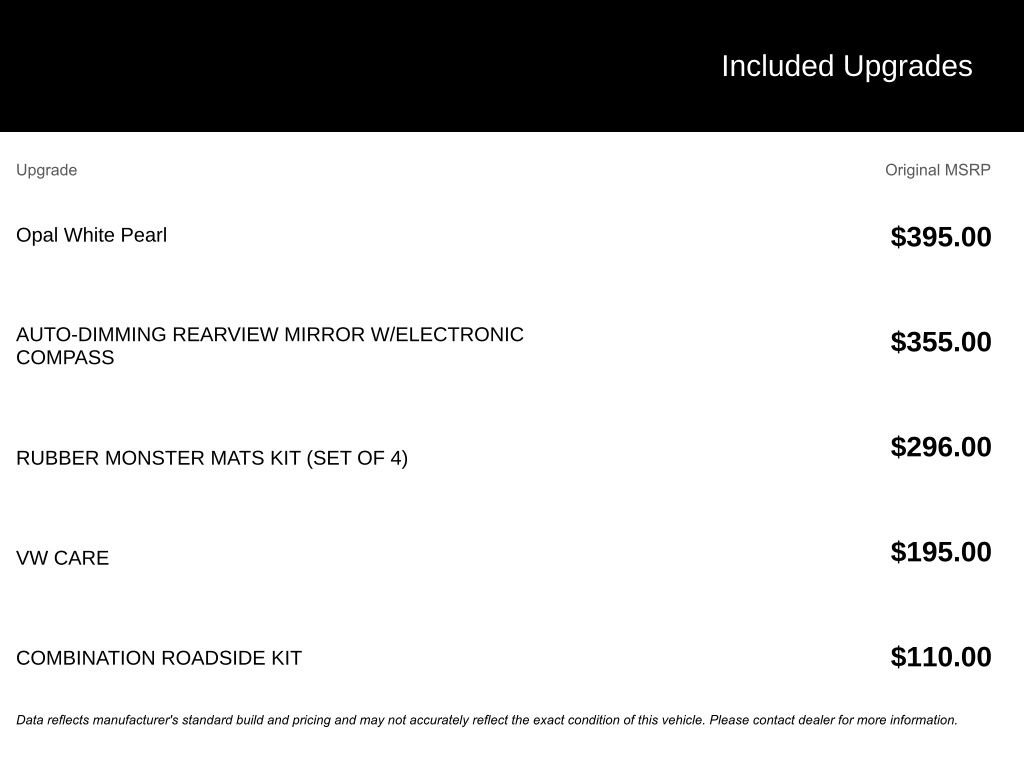 Included Upgrades

| Upgrade | Original MSRP |
|---|---|
| Opal White Pearl | \$395.00 |
| AUTO-DIMMING REARVIEW MIRROR W/ELECTRONIC COMPASS | \$355.00 |
| RUBBER MONSTER MATS KIT (SET OF 4) | \$296.00 |
| VW CARE | \$195.00 |
| COMBINATION ROADSIDE KIT | \$110.00 |

Data reflects manufacturer's standard build and pricing and may not accurately reflect the exact condition of this vehicle. Please contact dealer for more information.